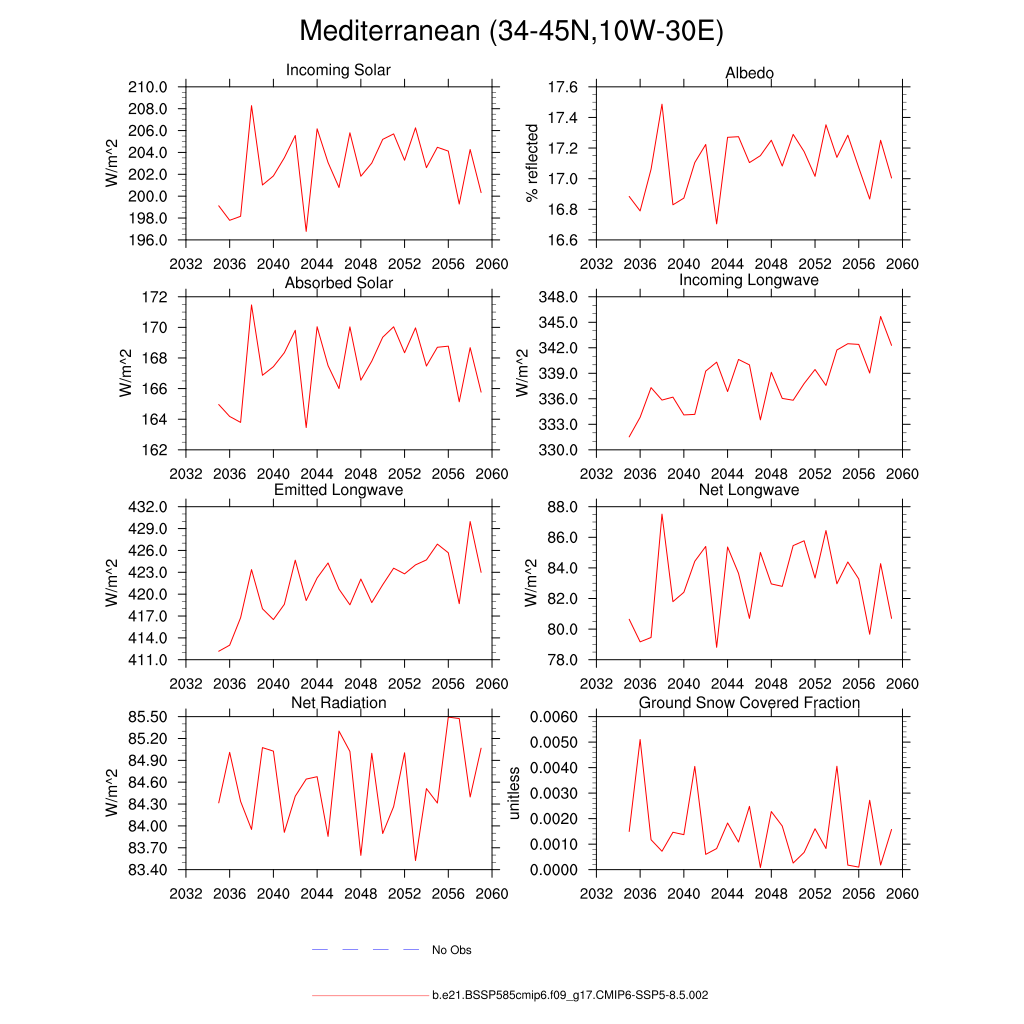 Mediterranean (34-45N,10W-30E)

Incoming Solar
W/m^2
210.0
208.0
206.0
204.0
202.0
200.0
198.0
196.0
2032 2036 2040 2044 2048 2052 2056 2060

Albedo
% reflected
17.6
17.4
17.2
17.0
16.8
16.6
2032 2036 2040 2044 2048 2052 2056 2060

Absorbed Solar
W/m^2
172
170
168
166
164
162
2032 2036 2040 2044 2048 2052 2056 2060

Incoming Longwave
W/m^2
348.0
345.0
342.0
339.0
336.0
333.0
330.0
2032 2036 2040 2044 2048 2052 2056 2060

Emitted Longwave
W/m^2
432.0
429.0
426.0
423.0
420.0
417.0
414.0
411.0
2032 2036 2040 2044 2048 2052 2056 2060

Net Longwave
W/m^2
88.0
86.0
84.0
82.0
80.0
78.0
2032 2036 2040 2044 2048 2052 2056 2060

Net Radiation
W/m^2
85.50
85.20
84.90
84.60
84.30
84.00
83.70
83.40
2032 2036 2040 2044 2048 2052 2056 2060

Ground Snow Covered Fraction
unitless
0.0060
0.0050
0.0040
0.0030
0.0020
0.0010
0.0000
2032 2036 2040 2044 2048 2052 2056 2060

No Obs

b.e21.BSSP585cmip6.f09_g17.CMIP6-SSP5-8.5.002